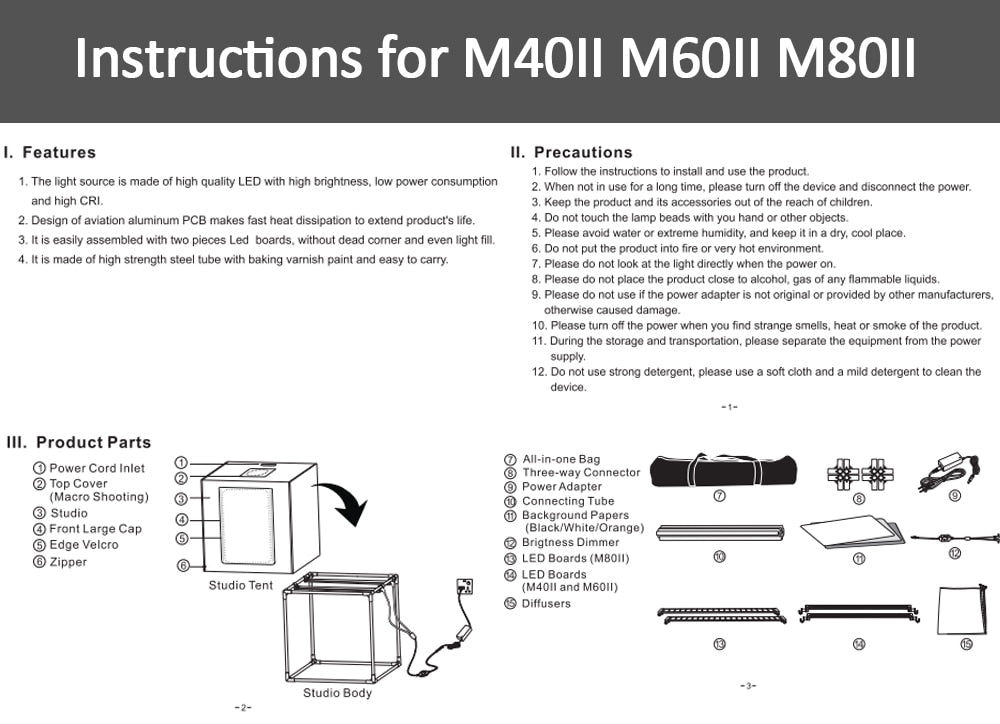 Instructions for M40II M60II M80II

I. Features

1. The light source is made of high quality LED with high brightness, low power consumption and high CRI.

2. Design of aviation aluminum PCB makes fast heat dissipation to extend product's life.

3. It is easily assembled with two pieces Led boards, without dead corner and even light fill.

4. It is made of high strength steel tube with baking varnish paint and easy to carry.

II. Precautions

1. Follow the instructions to install and use the product.
2. When not in use for a long time, please turn off the device and disconnect the power.
3. Keep the product and its accessories out of the reach of children.
4. Do not touch the lamp beads with you hand or other objects.
5. Please avoid water or extreme humidity, and keep it in a dry, cool place.
6. Do not put the product into fire or very hot environment.
7. Please do not look at the light directly when the power on.
8. Please do not place the product close to alcohol, gas of any flammable liquids.
9. Please do not use if the power adapter is not original or provided by other manufacturers, otherwise caused damage.
10. Please turn off the power when you find strange smells, heat or smoke of the product.
11. During the storage and transportation, please separate the equipment from the power supply.
12. Do not use strong detergent, please use a soft cloth and a mild detergent to clean the device.

-1-

III. Product Parts

① Power Cord Inlet
② Top Cover (Macro Shooting)
③ Studio
④ Front Large Cap
⑤ Edge Velcro
⑥ Zipper

①
②
③
④
⑤
⑥
Studio Tent
Studio Body

-2-

⑦ All-in-one Bag
⑧ Three-way Connector
⑨ Power Adapter
⑩ Connecting Tube
⑪ Background Papers (Black/White/Orange)
⑫ Brigtness Dimmer
⑬ LED Boards (M80II)
⑭ LED Boards (M40II and M60II)
⑮ Diffusers

⑦ ⑧ ⑨
⑩ ⑪ ⑫
⑬ ⑭ ⑮

-3-